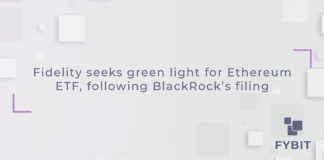 Fidelity seeks green light for Ethereum ETF, following BlackRock's filing

FYBIT